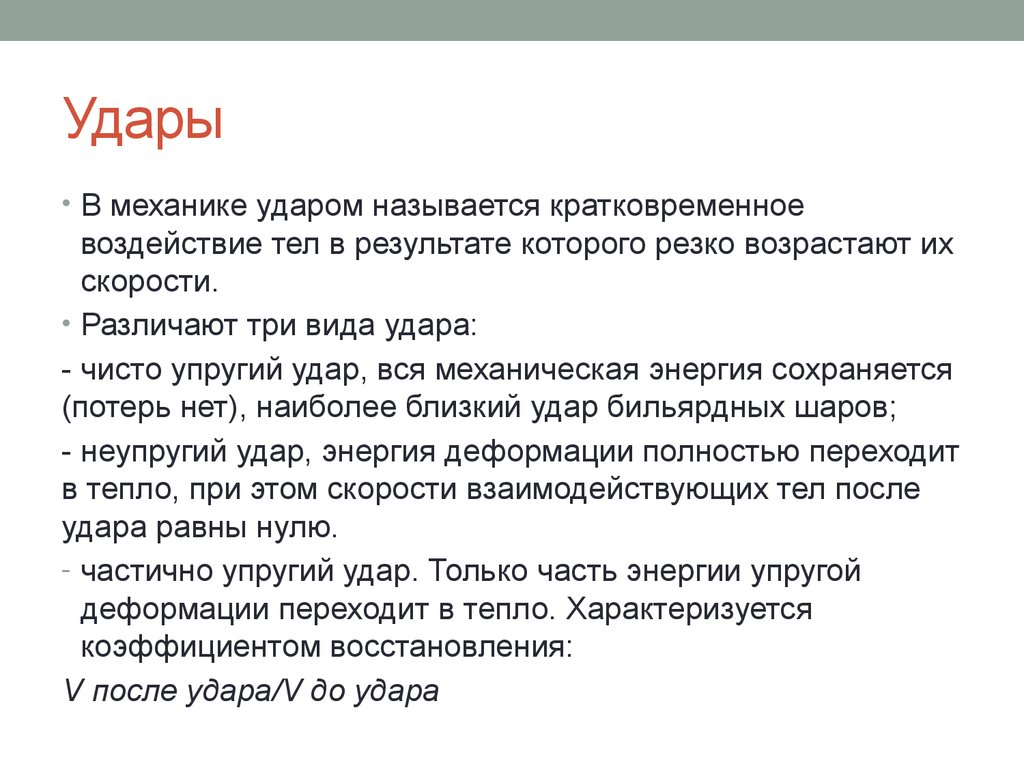 Удары

• В механике ударом называется кратковременное воздействие тел в результате которого резко возрастают их скорости.

• Различают три вида удара:

- чисто упругий удар, вся механическая энергия сохраняется (потерь нет), наиболее близкий удар бильярдных шаров;

- неупругий удар, энергия деформации полностью переходит в тепло, при этом скорости взаимодействующих тел после удара равны нулю.

- частично упругий удар. Только часть энергии упругой деформации переходит в тепло. Характеризуется коэффициентом восстановления:

V после удара/V до удара